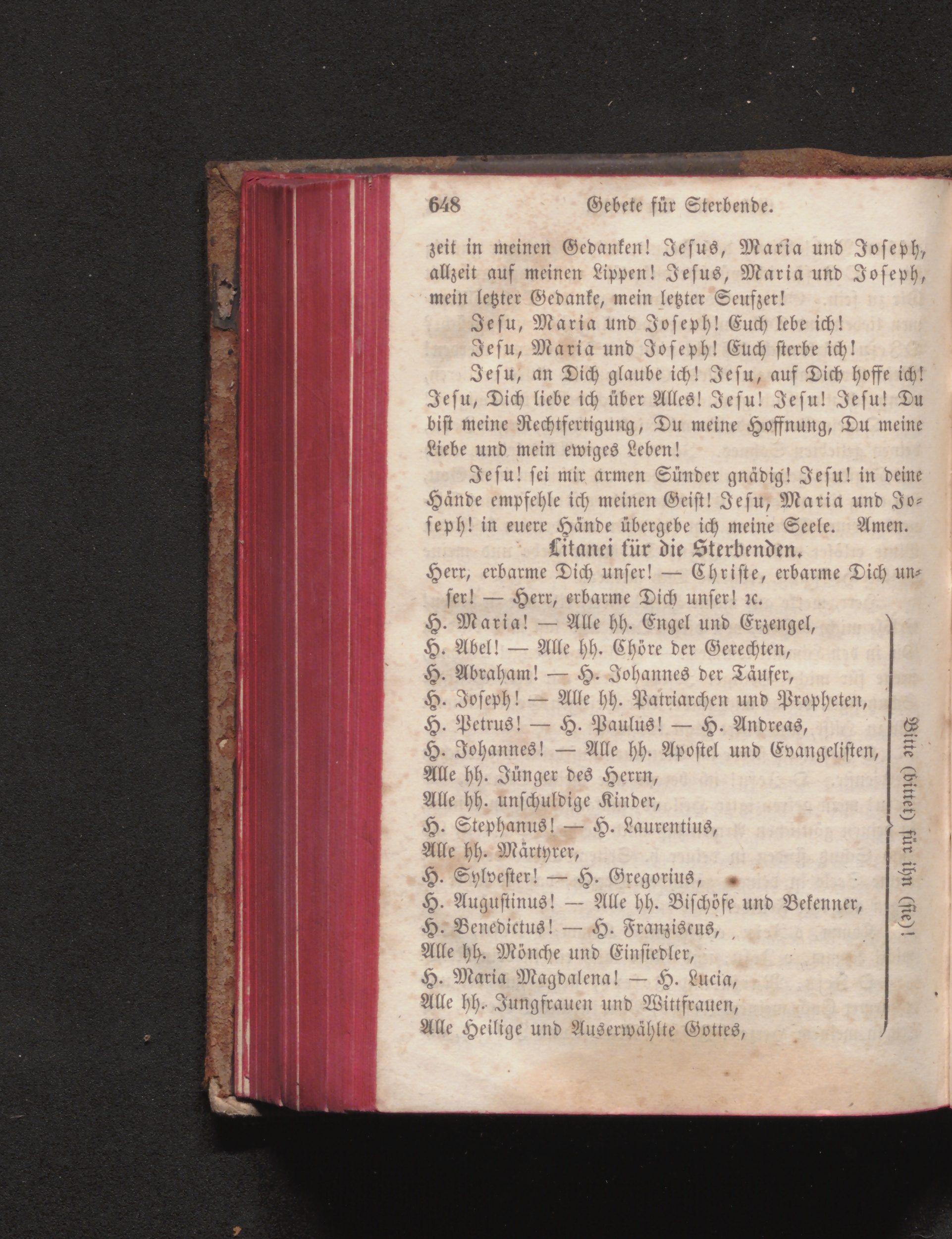 648 Gebete für Sterbende.

zeit in meinen Gedanken! Jesus, Maria und Joseph, allzeit auf meinen Lippen! Jesus, Maria und Joseph, mein letzter Gedanke, mein letzter Seufzer!

Jesu, Maria und Joseph! Euch lebe ich!

Jesu, Maria und Joseph! Euch sterbe ich!

Jesu, an Dich glaube ich! Jesu, auf Dich hoffe ich! Jesu, Dich liebe ich über Alles! Jesu! Jesu! Jesu! Du bist meine Rechtfertigung, Du meine Hoffnung, Du meine Liebe und mein ewiges Leben!

Jesu! sei mir armen Sünder gnädig! Jesu! in deine Hände empfehle ich meinen Geist! Jesu, Maria und Joseph! in euere Hände übergebe ich meine Seele. Amen.

Litanei für die Sterbenden.

Herr, erbarme Dich unser! — Christe, erbarme Dich unser! — Herr, erbarme Dich unser! ꝛc.

H. Maria! — Alle hh. Engel und Erzengel,
H. Abel! — Alle hh. Chöre der Gerechten,
H. Abraham! — H. Johannes der Täufer,
H. Joseph! — Alle hh. Patriarchen und Propheten,
H. Petrus! — H. Paulus! — H. Andreas,
H. Johannes! — Alle hh. Apostel und Evangelisten,
Alle hh. Jünger des Herrn,
Alle hh. unschuldige Kinder,
H. Stephanus! — H. Laurentius,
Alle hh. Märtyrer,
H. Sylvester! — H. Gregorius,
H. Augustinus! — Alle hh. Bischöfe und Bekenner,
H. Benedictus! — H. Franziscus,
Alle hh. Mönche und Einsiedler,
H. Maria Magdalena! — H. Lucia,
Alle hh. Jungfrauen und Wittfrauen,
Alle Heilige und Auserwählte Gottes,

Bitte (bittet) für ihn (sie)!